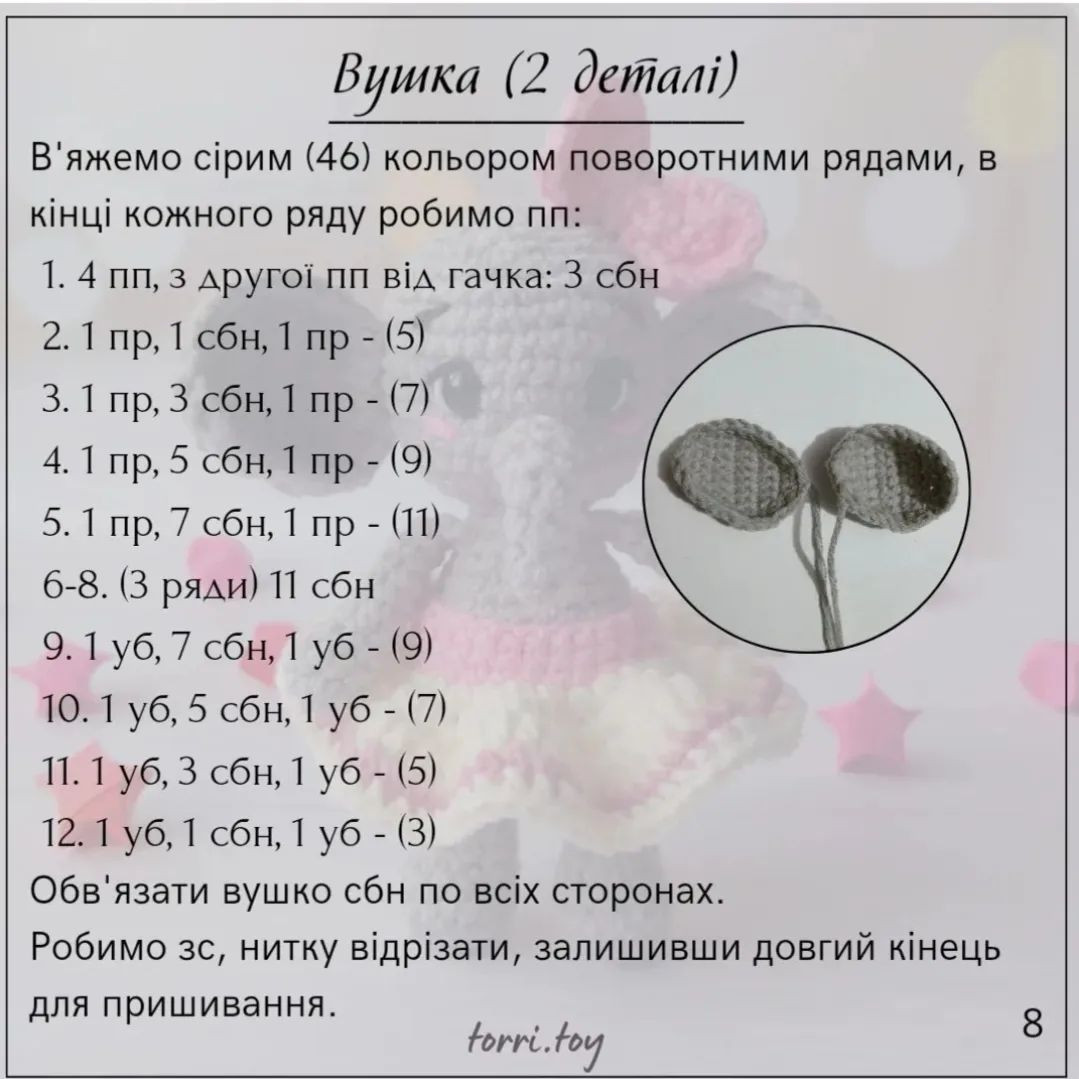 Вушка (2 деталі)

В'яжемо сірим (46) кольором поворотними рядами, в кінці кожного ряду робимо пп:

1. 4 пп, з другої пп від гачка: 3 сбн
2. 1 пр, 1 сбн, 1 пр - (5)
3. 1 пр, 3 сбн, 1 пр - (7)
4. 1 пр, 5 сбн, 1 пр - (9)
5. 1 пр, 7 сбн, 1 пр - (11)
6-8. (3 ряди) 11 сбн
9. 1 уб, 7 сбн, 1 уб - (9)
10. 1 уб, 5 сбн, 1 уб - (7)
11. 1 уб, 3 сбн, 1 уб - (5)
12. 1 уб, 1 сбн, 1 уб - (3)

Обв'язати вушко сбн по всіх сторонах.
Робимо зс, нитку відрізати, залишивши довгий кінець для пришивання.

torri.toy

8